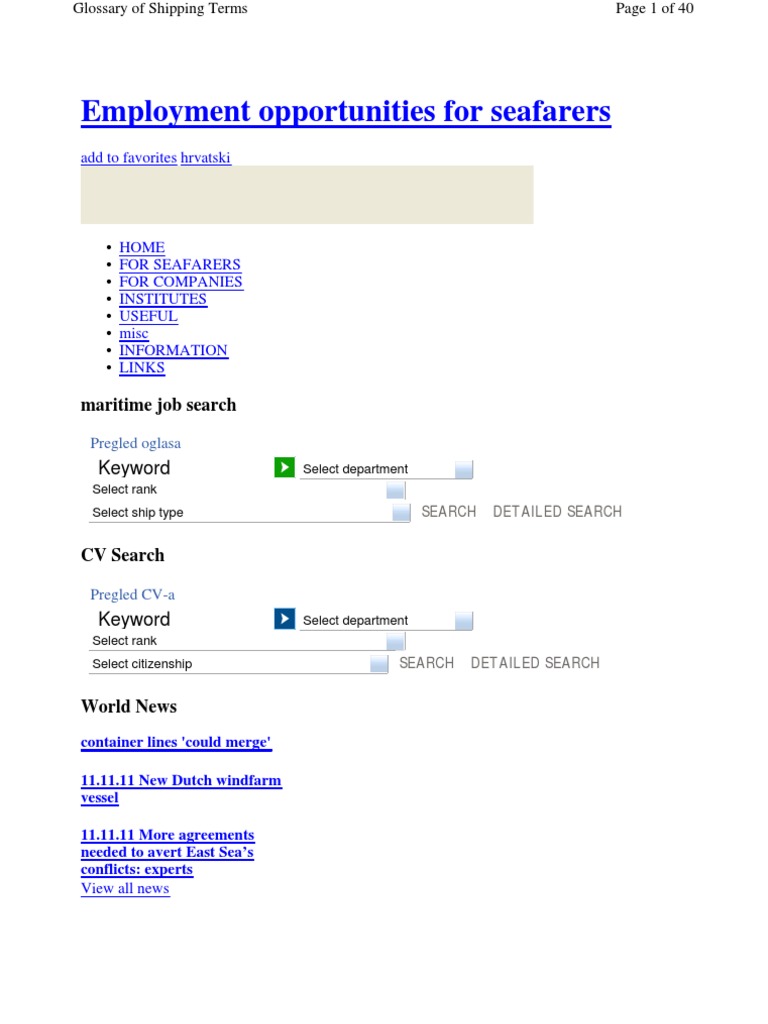 Glossary of Shipping Terms Page 1 of 40

Employment opportunities for seafarers

add to favorites hrvatski

• HOME
• FOR SEAFARERS
• FOR COMPANIES
• INSTITUTES
• USEFUL
• misc
• INFORMATION
• LINKS

maritime job search

Pregled oglasa

Keyword
Select department
Select rank
Select ship type
SEARCH DETAILED SEARCH

CV Search

Pregled CV-a

Keyword
Select department
Select rank
Select citizenship
SEARCH DETAILED SEARCH

World News

container lines 'could merge'

11.11.11 New Dutch windfarm vessel

11.11.11 More agreements needed to avert East Sea's conflicts: experts
View all news